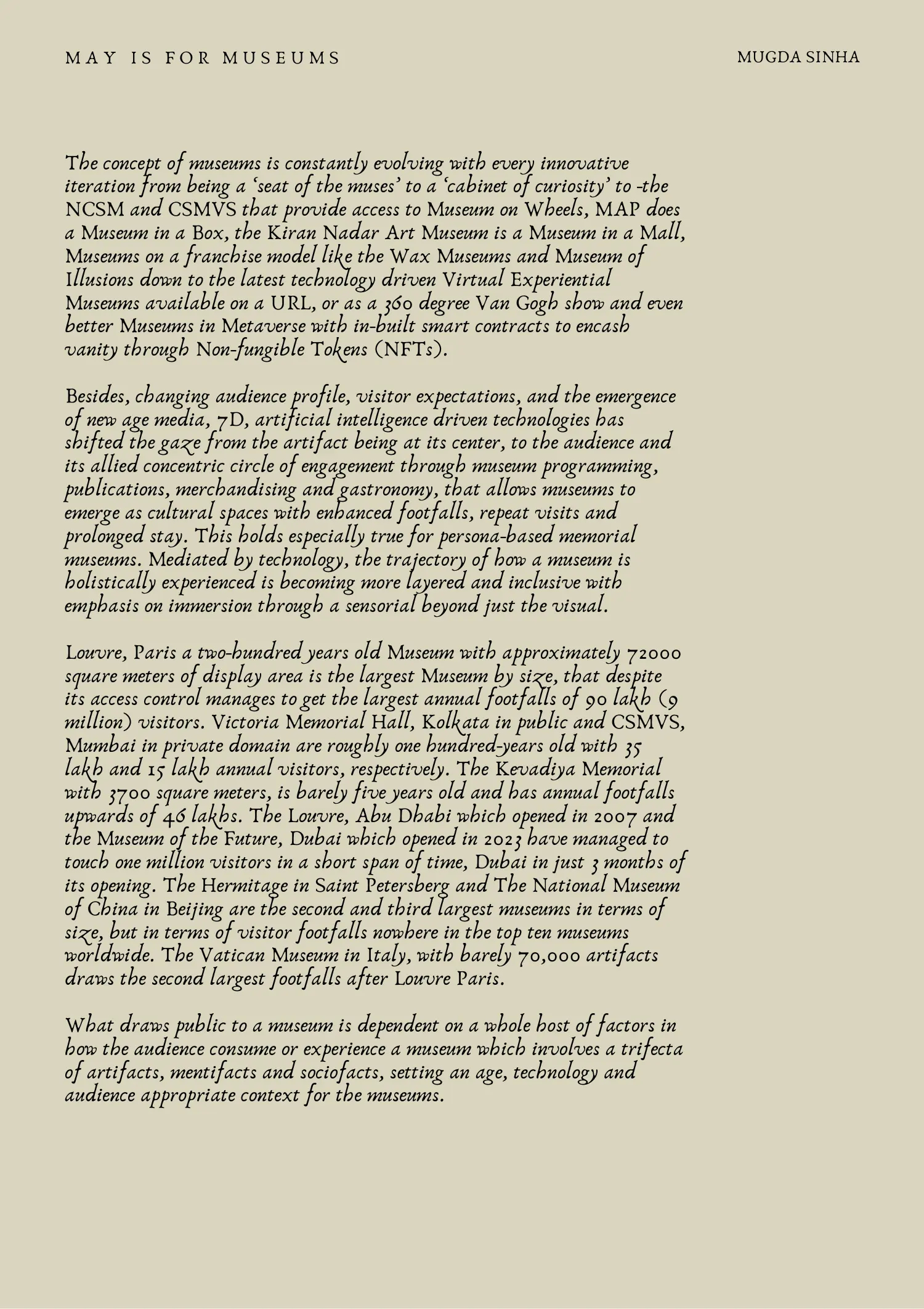 MAY IS FOR MUSEUMS

MUGDA SINHA

The concept of museums is constantly evolving with every innovative iteration from being a 'seat of the muses' to a 'cabinet of curiosity' to -the NCSM and CSMVS that provide access to Museum on Wheels, MAP does a Museum in a Box, the Kiran Nadar Art Museum is a Museum in a Mall, Museums on a franchise model like the Wax Museums and Museum of Illusions down to the latest technology driven Virtual Experiential Museums available on a URL, or as a 360 degree Van Gogh show and even better Museums in Metaverse with in-built smart contracts to encash vanity through Non-fungible Tokens (NFTs).

Besides, changing audience profile, visitor expectations, and the emergence of new age media, 7D, artificial intelligence driven technologies has shifted the gaze from the artifact being at its center, to the audience and its allied concentric circle of engagement through museum programming, publications, merchandising and gastronomy, that allows museums to emerge as cultural spaces with enhanced footfalls, repeat visits and prolonged stay. This holds especially true for persona-based memorial museums. Mediated by technology, the trajectory of how a museum is holistically experienced is becoming more layered and inclusive with emphasis on immersion through a sensorial beyond just the visual.

Louvre, Paris a two-hundred years old Museum with approximately 72000 square meters of display area is the largest Museum by size, that despite its access control manages to get the largest annual footfalls of 90 lakh (9 million) visitors. Victoria Memorial Hall, Kolkata in public and CSMVS, Mumbai in private domain are roughly one hundred-years old with 35 lakh and 15 lakh annual visitors, respectively. The Kevadiya Memorial with 3700 square meters, is barely five years old and has annual footfalls upwards of 46 lakhs. The Louvre, Abu Dhabi which opened in 2007 and the Museum of the Future, Dubai which opened in 2023 have managed to touch one million visitors in a short span of time, Dubai in just 3 months of its opening. The Hermitage in Saint Petersberg and The National Museum of China in Beijing are the second and third largest museums in terms of size, but in terms of visitor footfalls nowhere in the top ten museums worldwide. The Vatican Museum in Italy, with barely 70,000 artifacts draws the second largest footfalls after Louvre Paris.

What draws public to a museum is dependent on a whole host of factors in how the audience consume or experience a museum which involves a trifecta of artifacts, mentifacts and sociofacts, setting an age, technology and audience appropriate context for the museums.